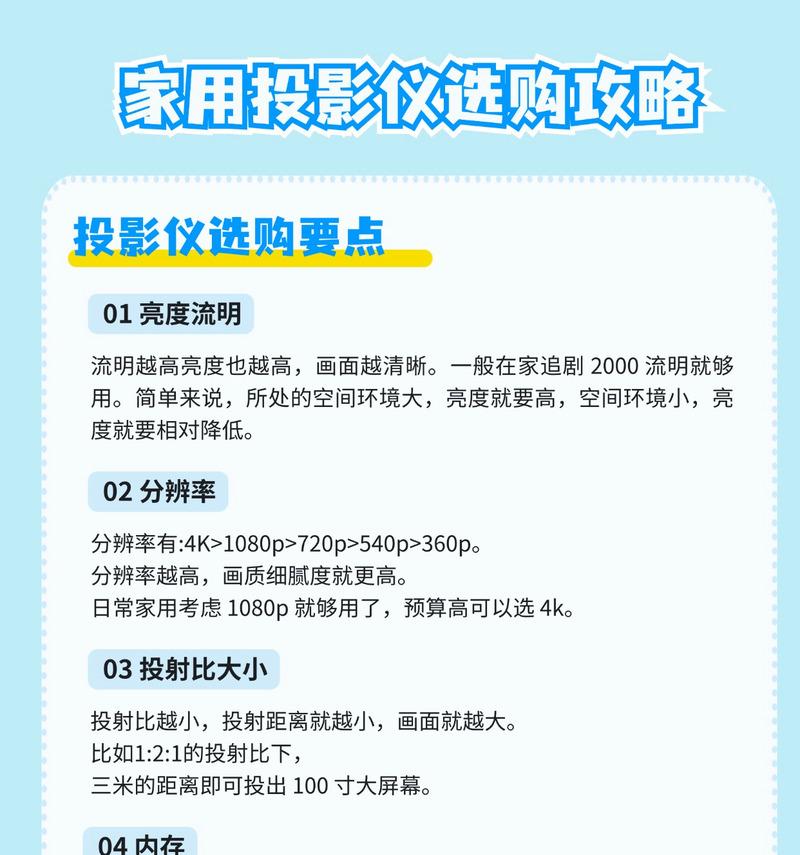 家用投影仪选购攻略

投影仪选购要点

01 亮度流明

流明越高亮度也越高，画面越清晰。一般在家追剧 2000 流明就够用。简单来说，所处的空间环境大，亮度就要高，空间环境小，亮度就要相对降低。

02 分辨率

分辨率有:4K>1080p>720p>540p>360p。
分辨率越高，画质细腻度就更高。
日常家用考虑 1080p 就够用了，预算高可以选 4k。

03 投射比大小

投射比越小，投射距离就越小，画面就越大。
比如1:2:1的投射比下，
三米的距离即可投出 100 寸大屏幕。

04 内存